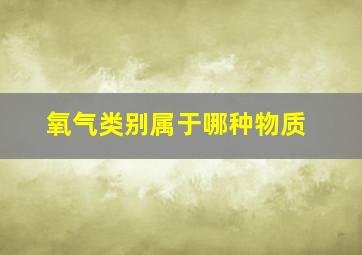 氧气类别属于哪种物质